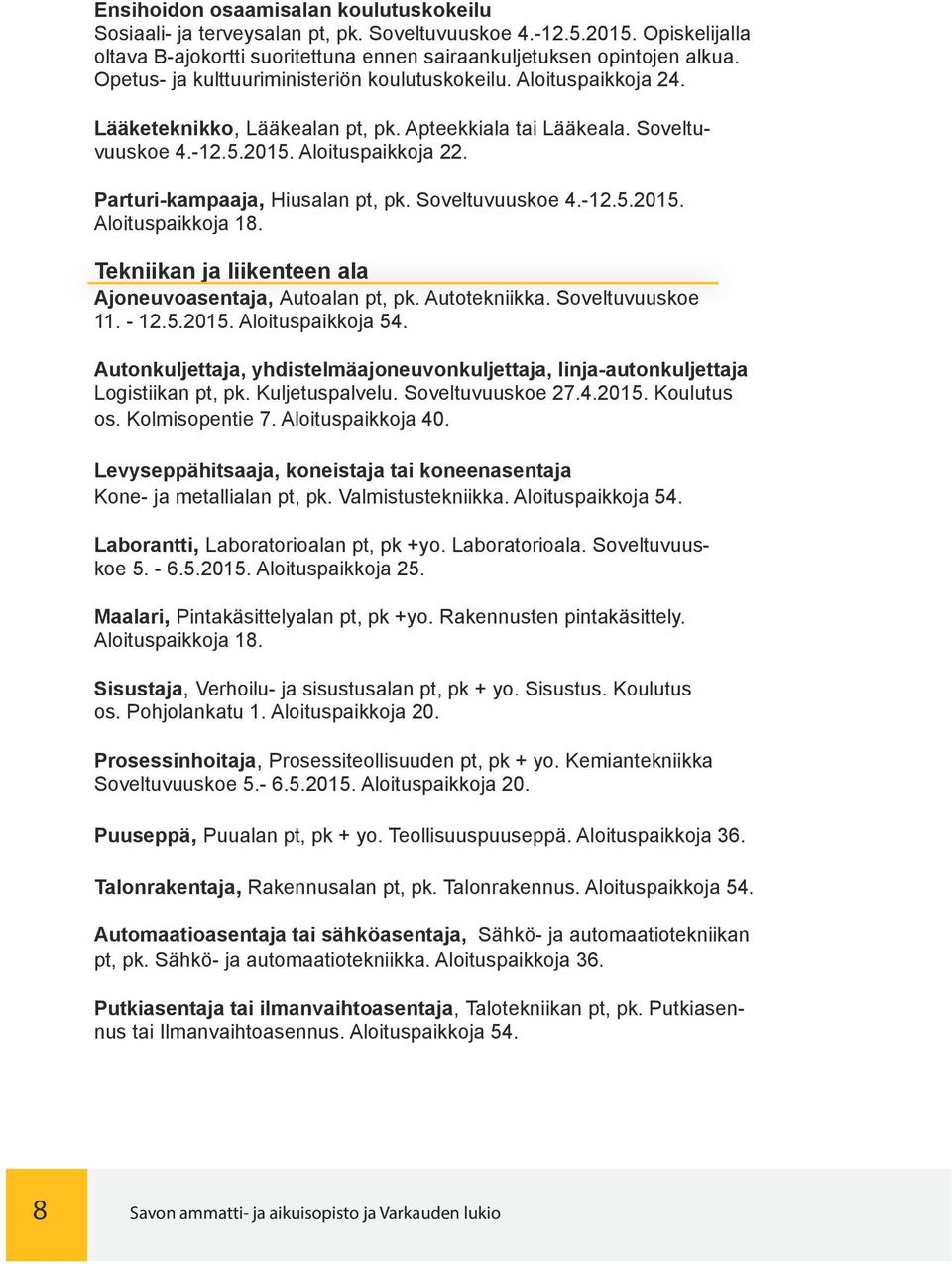 Ensihoidon osaamisalan koulutuskokeilu
Sosiaali- ja terveysalan pt, pk. Soveltuvuuskoe 4.-12.5.2015. Opiskelijalla oltava B-ajokortti suoritettuna ennen sairaankuljetuksen opintojen alkua. Opetus- ja kulttuuriministeriön koulutuskokeilu. Aloituspaikkoja 24.

Lääketeknikko, Lääkealan pt, pk. Apteekkiala tai Lääkeala. Soveltuvuuskoe 4.-12.5.2015. Aloituspaikkoja 22.

Parturi-kampaaja, Hiusalan pt, pk. Soveltuvuuskoe 4.-12.5.2015. Aloituspaikkoja 18.

Tekniikan ja liikenteen ala

Ajoneuvoasentaja, Autoalan pt, pk. Autotekniikka. Soveltuvuuskoe 11. - 12.5.2015. Aloituspaikkoja 54.

Autonkuljettaja, yhdistelmäajoneuvonkuljettaja, linja-autonkuljettaja
Logistiikan pt, pk. Kuljetuspalvelu. Soveltuvuuskoe 27.4.2015. Koulutus os. Kolmisopentie 7. Aloituspaikkoja 40.

Levyseppähitsaaja, koneistaja tai koneenasentaja
Kone- ja metallialan pt, pk. Valmistustekniikka. Aloituspaikkoja 54.

Laborantti, Laboratorioalan pt, pk +yo. Laboratorioala. Soveltuvuuskoe 5. - 6.5.2015. Aloituspaikkoja 25.

Maalari, Pintakäsittelyalan pt, pk +yo. Rakennusten pintakäsittely. Aloituspaikkoja 18.

Sisustaja, Verhoilu- ja sisustusalan pt, pk + yo. Sisustus. Koulutus os. Pohjolankatu 1. Aloituspaikkoja 20.

Prosessinhoitaja, Prosessiteollisuuden pt, pk + yo. Kemiantekniikka Soveltuvuuskoe 5.- 6.5.2015. Aloituspaikkoja 20.

Puuseppä, Puualan pt, pk + yo. Teollisuuspuuseppä. Aloituspaikkoja 36.

Talonrakentaja, Rakennusalan pt, pk. Talonrakennus. Aloituspaikkoja 54.

Automaatioasentaja tai sähköasentaja, Sähkö- ja automaatiotekniikan pt, pk. Sähkö- ja automaatiotekniikka. Aloituspaikkoja 36.

Putkiasentaja tai ilmanvaihtoasentaja, Talotekniikan pt, pk. Putkiasennus tai Ilmanvaihtoasennus. Aloituspaikkoja 54.

8

Savon ammatti- ja aikuisopisto ja Varkauden lukio